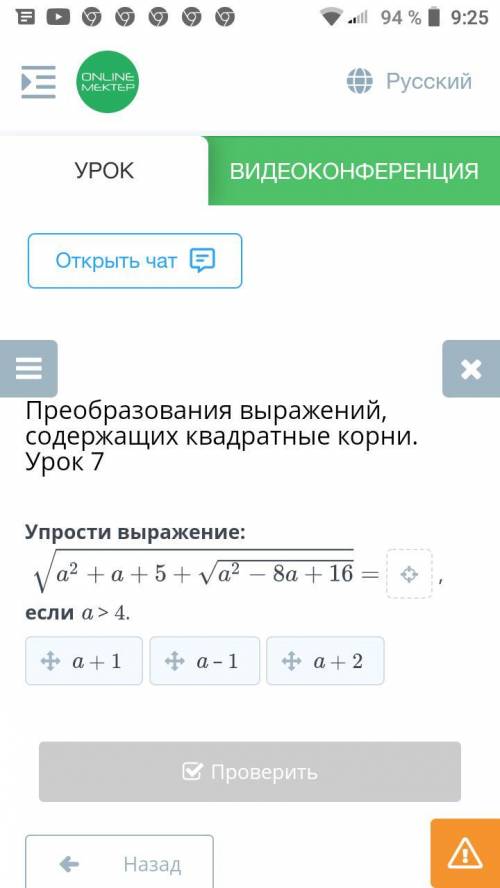 94 % 9:25

ONLINE MEKTEP

Русский

УРОК

ВИДЕОКОНФЕРЕНЦИЯ

Открыть чат

Преобразования выражений, содержащих квадратные корни. Урок 7

Упрости выражение:

$\sqrt{a^2 + a + 5 + \sqrt{a^2 - 8a + 16}} =$ ,

если $a > 4$.

$a + 1$

$a - 1$

$a + 2$

Проверить

Назад